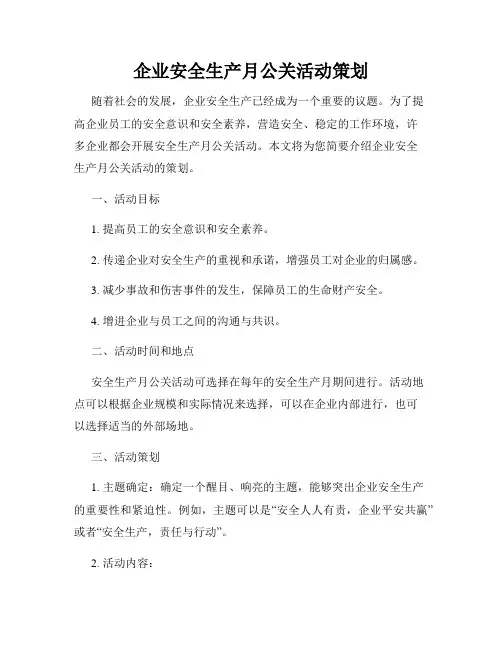 企业安全生产月公关活动策划

随着社会的发展，企业安全生产已经成为一个重要的议题。为了提高企业员工的安全意识和安全素养，营造安全、稳定的工作环境，许多企业都会开展安全生产月公关活动。本文将为您简要介绍企业安全生产月公关活动的策划。

一、活动目标

1. 提高员工的安全意识和安全素养。

2. 传递企业对安全生产的重视和承诺，增强员工对企业的归属感。

3. 减少事故和伤害事件的发生，保障员工的生命财产安全。

4. 增进企业与员工之间的沟通与共识。

二、活动时间和地点

安全生产月公关活动可选择在每年的安全生产月期间进行。活动地点可以根据企业规模和实际情况来选择，可以在企业内部进行，也可以选择适当的外部场地。

三、活动策划

1. 主题确定：确定一个醒目、响亮的主题，能够突出企业安全生产的重要性和紧迫性。例如，主题可以是“安全人人有责，企业平安共赢”或者“安全生产，责任与行动”。

2. 活动内容：